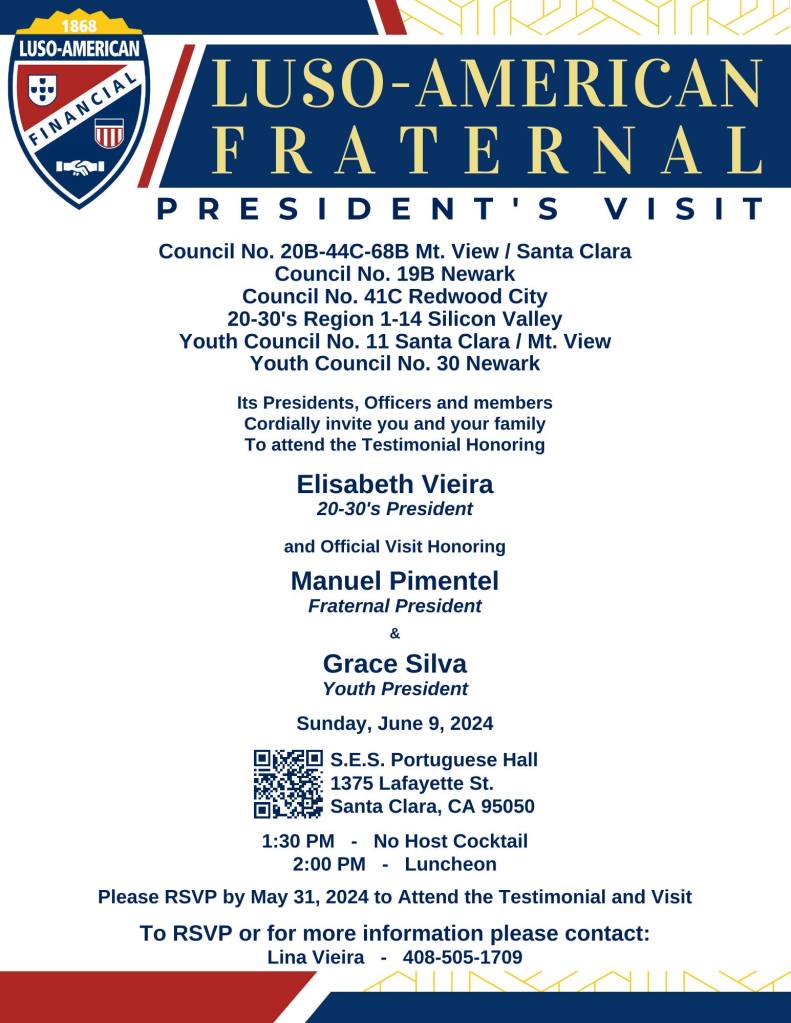 1868
LUSO-AMERICAN
FINANCIAL

LUSO-AMERICAN
FRATERNAL
PRESIDENT'S VISIT

Council No. 20B-44C-68B Mt. View / Santa Clara
Council No. 19B Newark
Council No. 41C Redwood City
20-30's Region 1-14 Silicon Valley
Youth Council No. 11 Santa Clara / Mt. View
Youth Council No. 30 Newark

Its Presidents, Officers and members
Cordially invite you and your family
To attend the Testimonial Honoring

Elisabeth Vieira
20-30's President

and Official Visit Honoring

Manuel Pimentel
Fraternal President
&
Grace Silva
Youth President

Sunday, June 9, 2024

S.E.S. Portuguese Hall
1375 Lafayette St.
Santa Clara, CA 95050

1:30 PM - No Host Cocktail
2:00 PM - Luncheon

Please RSVP by May 31, 2024 to Attend the Testimonial and Visit

To RSVP or for more information please contact:
Lina Vieira - 408-505-1709